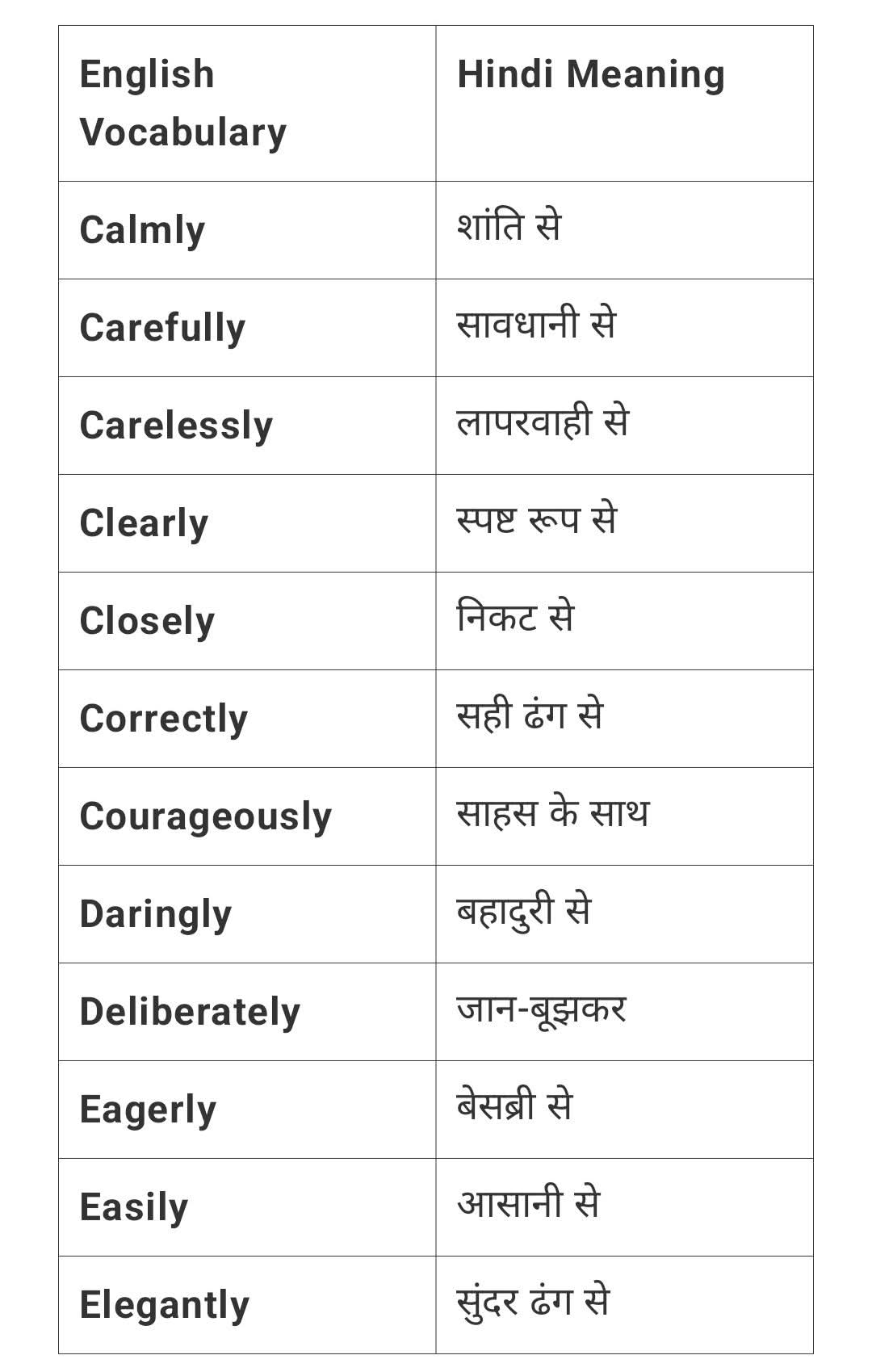 | English Vocabulary | Hindi Meaning |
|---|---|
| Calmly | शांति से |
| Carefully | सावधानी से |
| Carelessly | लापरवाही से |
| Clearly | स्पष्ट रूप से |
| Closely | निकट से |
| Correctly | सही ढंग से |
| Courageously | साहस के साथ |
| Daringly | बहादुरी से |
| Deliberately | जान-बूझकर |
| Eagerly | बेसब्री से |
| Easily | आसानी से |
| Elegantly | सुंदर ढंग से |